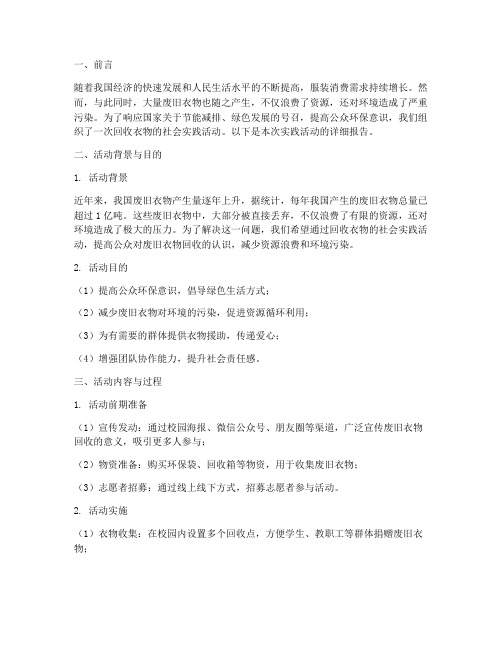 一、前言

随着我国经济的快速发展和人民生活水平的不断提高，服装消费需求持续增长。然而，与此同时，大量废旧衣物也随之产生，不仅浪费了资源，还对环境造成了严重污染。为了响应国家关于节能减排、绿色发展的号召，提高公众环保意识，我们组织了一次回收衣物的社会实践活动。以下是本次实践活动的详细报告。

二、活动背景与目的

1. 活动背景

近年来，我国废旧衣物产生量逐年上升，据统计，每年我国产生的废旧衣物总量已超过1亿吨。这些废旧衣物中，大部分被直接丢弃，不仅浪费了有限的资源，还对环境造成了极大的压力。为了解决这一问题，我们希望通过回收衣物的社会实践活动，提高公众对废旧衣物回收的认识，减少资源浪费和环境污染。

2. 活动目的

（1）提高公众环保意识，倡导绿色生活方式；

（2）减少废旧衣物对环境的污染，促进资源循环利用；

（3）为有需要的群体提供衣物援助，传递爱心；

（4）增强团队协作能力，提升社会责任感。

三、活动内容与过程

1. 活动前期准备

（1）宣传发动：通过校园海报、微信公众号、朋友圈等渠道，广泛宣传废旧衣物回收的意义，吸引更多人参与；

（2）物资准备：购买环保袋、回收箱等物资，用于收集废旧衣物；

（3）志愿者招募：通过线上线下方式，招募志愿者参与活动。

2. 活动实施

（1）衣物收集：在校园内设置多个回收点，方便学生、教职工等群体捐赠废旧衣物；